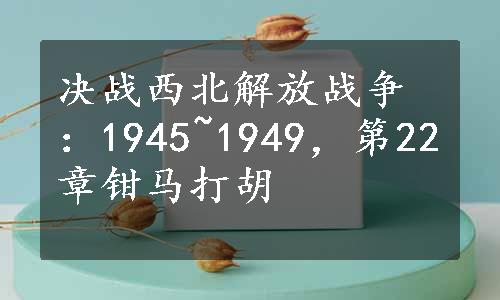 决战西北解放战争：1945~1949，第22章钳马打胡